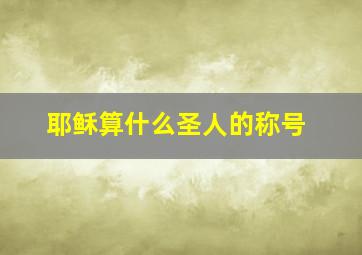 耶稣算什么圣人的称号